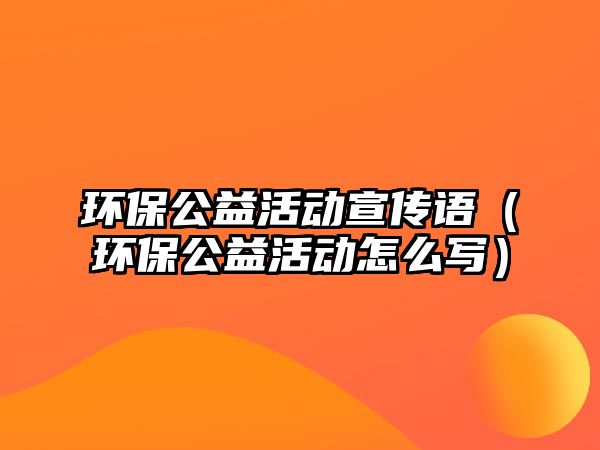 环保公益活动宣传语（环保公益活动怎么写）